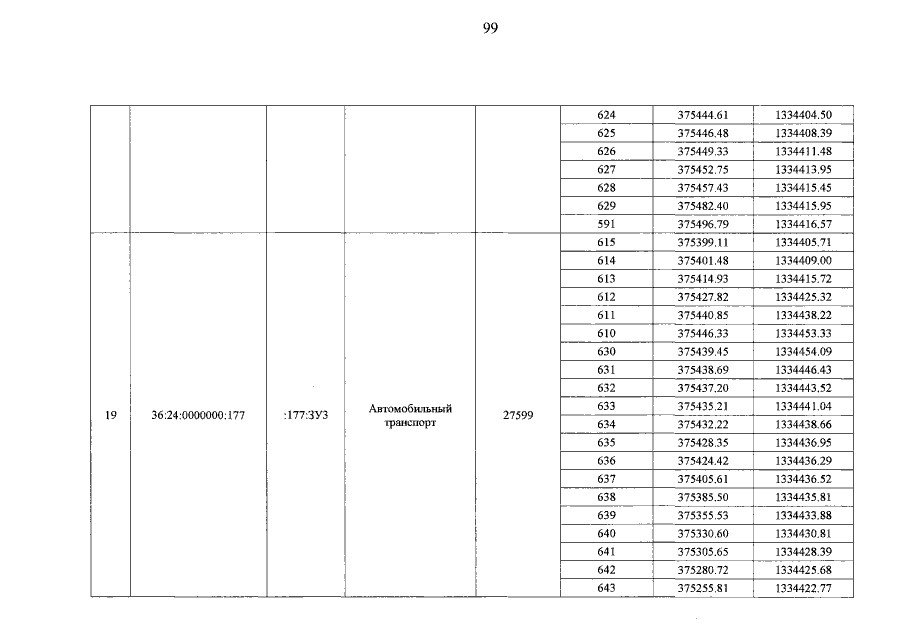 99

| | | | | | | | |
|---|---|---|---|---|---|---|---|
| | | | | | 624 | 375444.61 | 1334404.50 |
| | | | | | 625 | 375446.48 | 1334408.39 |
| | | | | | 626 | 375449.33 | 1334411.48 |
| | | | | | 627 | 375452.75 | 1334413.95 |
| | | | | | 628 | 375457.43 | 1334415.45 |
| | | | | | 629 | 375482.40 | 1334415.95 |
| | | | | | 591 | 375496.79 | 1334416.57 |
| 19 | 36:24:0000000:177 | :177:ЗУ3 | Автомобильный транспорт | 27599 | 615 | 375399.11 | 1334405.71 |
| | | | | | 614 | 375401.48 | 1334409.00 |
| | | | | | 613 | 375414.93 | 1334415.72 |
| | | | | | 612 | 375427.82 | 1334425.32 |
| | | | | | 611 | 375440.85 | 1334438.22 |
| | | | | | 610 | 375446.33 | 1334453.33 |
| | | | | | 630 | 375439.45 | 1334454.09 |
| | | | | | 631 | 375438.69 | 1334446.43 |
| | | | | | 632 | 375437.20 | 1334443.52 |
| | | | | | 633 | 375435.21 | 1334441.04 |
| | | | | | 634 | 375432.22 | 1334438.66 |
| | | | | | 635 | 375428.35 | 1334436.95 |
| | | | | | 636 | 375424.42 | 1334436.29 |
| | | | | | 637 | 375405.61 | 1334436.52 |
| | | | | | 638 | 375385.50 | 1334435.81 |
| | | | | | 639 | 375355.53 | 1334433.88 |
| | | | | | 640 | 375330.60 | 1334430.81 |
| | | | | | 641 | 375305.65 | 1334428.39 |
| | | | | | 642 | 375280.72 | 1334425.68 |
| | | | | | 643 | 375255.81 | 1334422.77 |